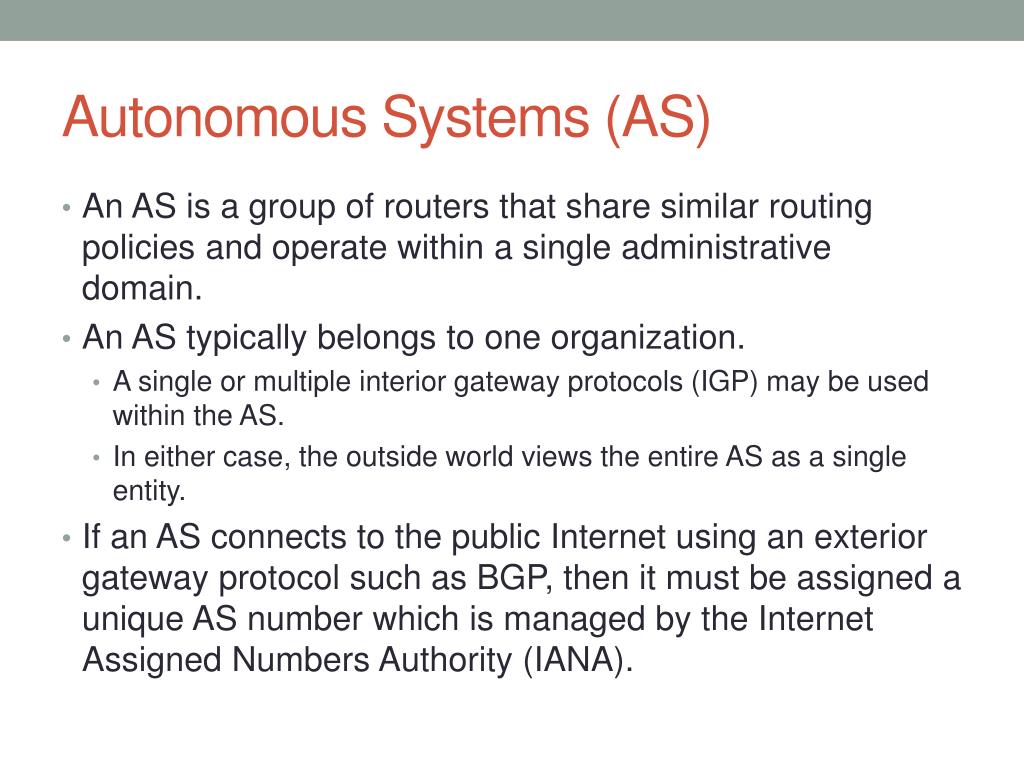 Autonomous Systems (AS)

• An AS is a group of routers that share similar routing policies and operate within a single administrative domain.

• An AS typically belongs to one organization.

  • A single or multiple interior gateway protocols (IGP) may be used within the AS.

  • In either case, the outside world views the entire AS as a single entity.

• If an AS connects to the public Internet using an exterior gateway protocol such as BGP, then it must be assigned a unique AS number which is managed by the Internet Assigned Numbers Authority (IANA).